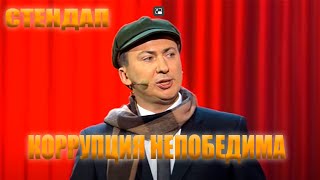 СТЕНДАП

КОРРУПЦИЯ НЕПОБЕДИМА